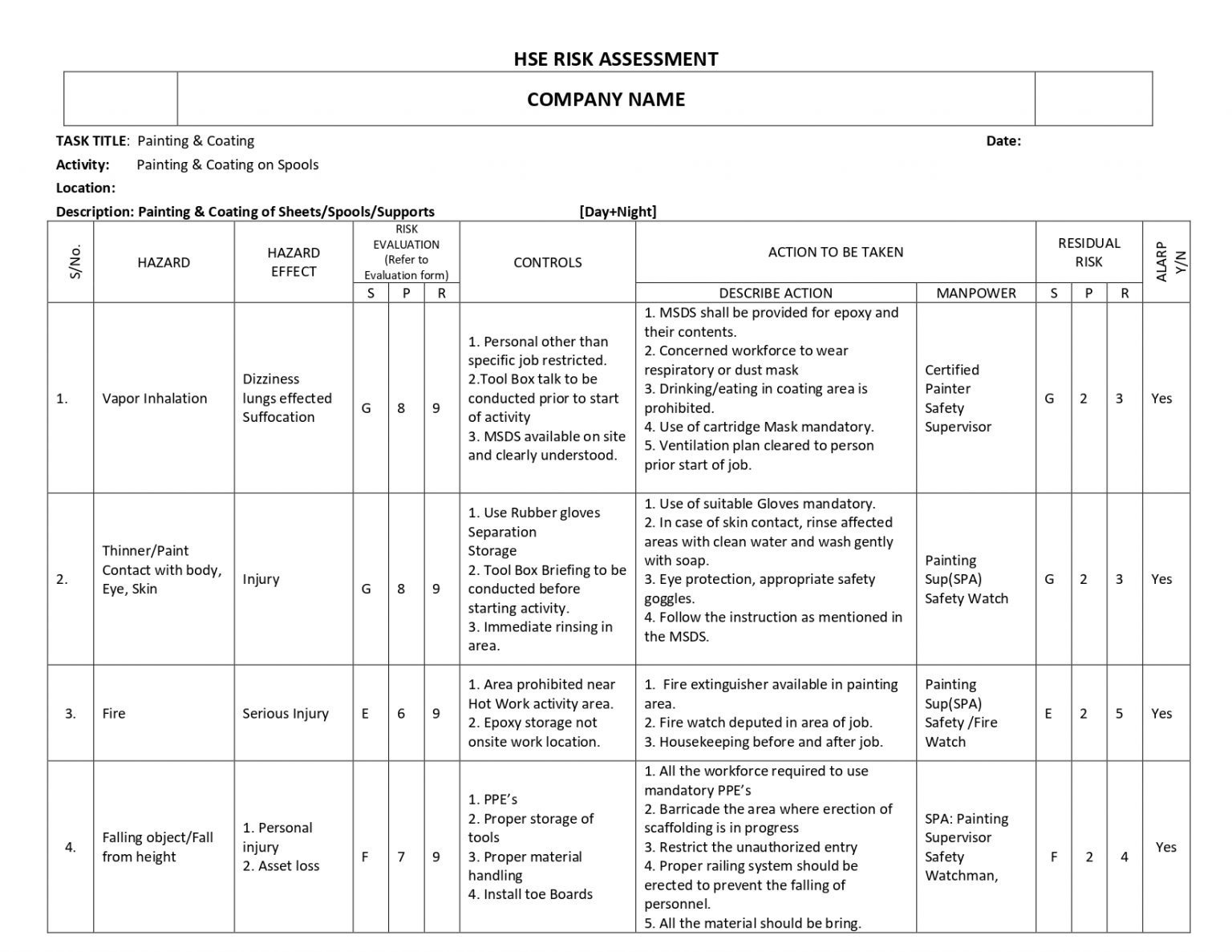 HSE RISK ASSESSMENT

COMPANY NAME

TASK TITLE: Painting & Coating

Date:

Activity: Painting & Coating on Spools

Location:

Description: Painting & Coating of Sheets/Spools/Supports [Day+Night]

| S/No. | HAZARD | HAZARD EFFECT | RISK EVALUATION (Refer to Evaluation form) S | P | R | CONTROLS | ACTION TO BE TAKEN: DESCRIBE ACTION | MANPOWER | RESIDUAL RISK S | P | R | ALARP Y/N |
|---|---|---|---|---|---|---|---|---|---|---|---|---|
| 1. | Vapor Inhalation | Dizziness lungs effected Suffocation | G | 8 | 9 | 1. Personal other than specific job restricted. 2.Tool Box talk to be conducted prior to start of activity 3. MSDS available on site and clearly understood. | 1. MSDS shall be provided for epoxy and their contents. 2. Concerned workforce to wear respiratory or dust mask 3. Drinking/eating in coating area is prohibited. 4. Use of cartridge Mask mandatory. 5. Ventilation plan cleared to person prior start of job. | Certified Painter Safety Supervisor | G | 2 | 3 | Yes |
| 2. | Thinner/Paint Contact with body, Eye, Skin | Injury | G | 8 | 9 | 1. Use Rubber gloves Separation Storage 2. Tool Box Briefing to be conducted before starting activity. 3. Immediate rinsing in area. | 1. Use of suitable Gloves mandatory. 2. In case of skin contact, rinse affected areas with clean water and wash gently with soap. 3. Eye protection, appropriate safety goggles. 4. Follow the instruction as mentioned in the MSDS. | Painting Sup(SPA) Safety Watch | G | 2 | 3 | Yes |
| 3. | Fire | Serious Injury | E | 6 | 9 | 1. Area prohibited near Hot Work activity area. 2. Epoxy storage not onsite work location. | 1. Fire extinguisher available in painting area. 2. Fire watch deputed in area of job. 3. Housekeeping before and after job. | Painting Sup(SPA) Safety /Fire Watch | E | 2 | 5 | Yes |
| 4. | Falling object/Fall from height | 1. Personal injury 2. Asset loss | F | 7 | 9 | 1. PPE's 2. Proper storage of tools 3. Proper material handling 4. Install toe Boards | 1. All the workforce required to use mandatory PPE's 2. Barricade the area where erection of scaffolding is in progress 3. Restrict the unauthorized entry 4. Proper railing system should be erected to prevent the falling of personnel. 5. All the material should be bring. | SPA: Painting Supervisor Safety Watchman, | F | 2 | 4 | Yes |